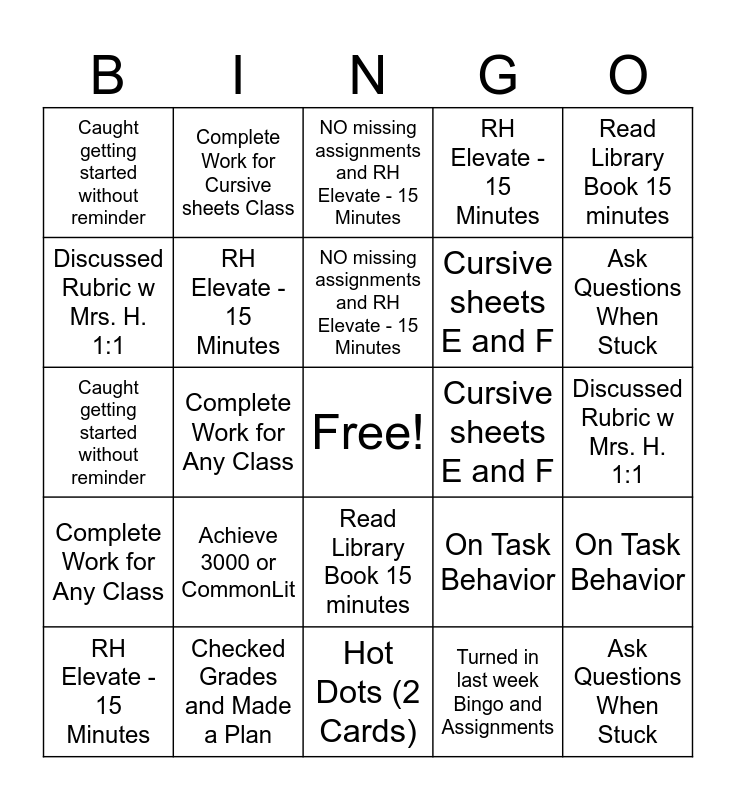 | B | I | N | G | O |
|---|---|---|---|---|
| Caught getting started without reminder | Complete Work for Cursive sheets Class | NO missing assignments and RH Elevate - 15 Minutes | RH Elevate - 15 Minutes | Read Library Book 15 minutes |
| Discussed Rubric w Mrs. H. 1:1 | RH Elevate - 15 Minutes | NO missing assignments and RH Elevate - 15 Minutes | Cursive sheets E and F | Ask Questions When Stuck |
| Caught getting started without reminder | Complete Work for Any Class | Free! | Cursive sheets E and F | Discussed Rubric w Mrs. H. 1:1 |
| Complete Work for Any Class | Achieve 3000 or CommonLit | Read Library Book 15 minutes | On Task Behavior | On Task Behavior |
| RH Elevate - 15 Minutes | Checked Grades and Made a Plan | Hot Dots (2 Cards) | Turned in last week Bingo and Assignments | Ask Questions When Stuck |